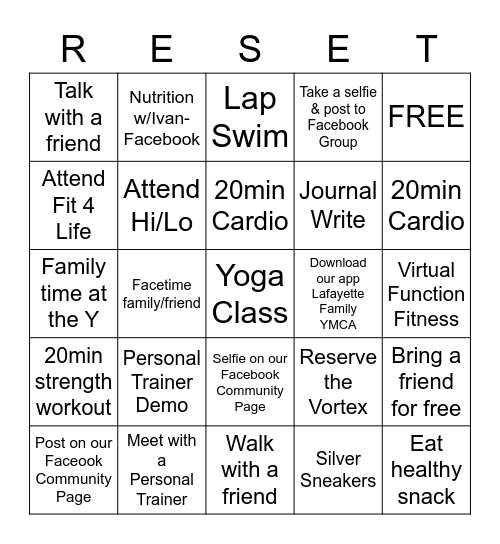 | R | E | S | E | T |
|---|---|---|---|---|
| Talk with a friend | Nutrition w/Ivan-Facebook | Lap Swim | Take a selfie & post to Facebook Group | FREE |
| Attend Fit 4 Life | Attend Hi/Lo | 20min Cardio | Journal Write | 20min Cardio |
| Family time at the Y | Facetime family/friend | Yoga Class | Download our app Lafayette Family YMCA | Virtual Function Fitness |
| 20min strength workout | Personal Trainer Demo | Selfie on our Facebook Community Page | Reserve the Vortex | Bring a friend for free |
| Post on our Faceook Community Page | Meet with a Personal Trainer | Walk with a friend | Silver Sneakers | Eat healthy snack |